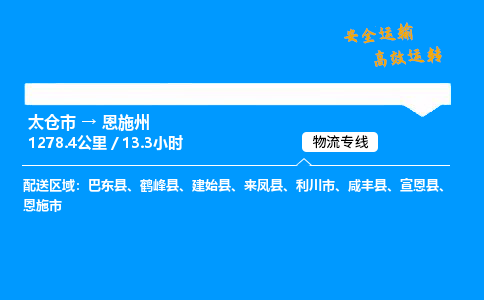 安全运输
高效运转

太仓市 → 恩施州
1278.4公里 / 13.3小时

物流专线

配送区域：巴东县、鹤峰县、建始县、来凤县、利川市、咸丰县、宣恩县、恩施市